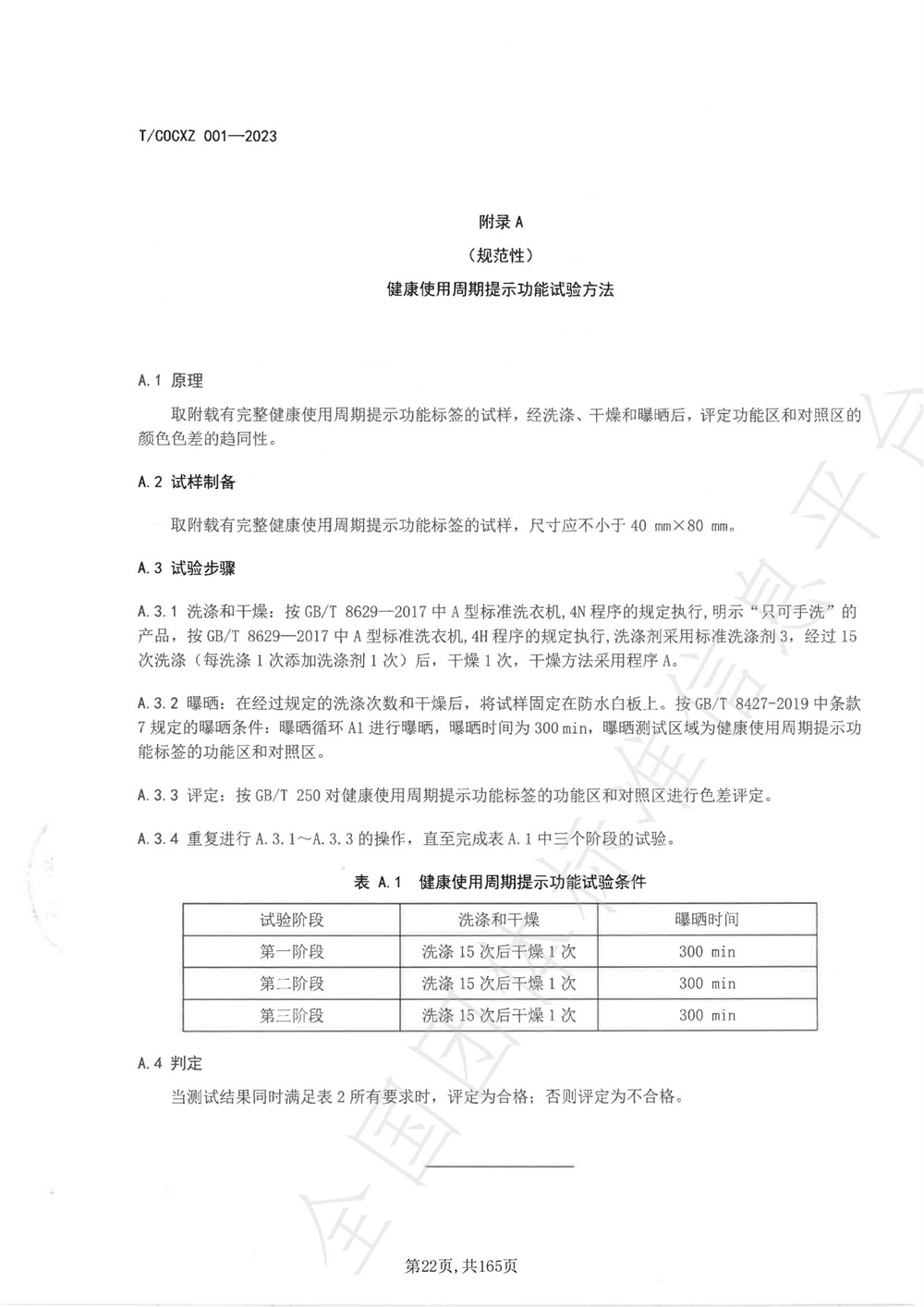 T/COCXZ 001—2023

附录 A

（规范性）

健康使用周期提示功能试验方法

A.1 原理

取附载有完整健康使用周期提示功能标签的试样，经洗涤、干燥和曝晒后，评定功能区和对照区的颜色色差的趋同性。

A.2 试样制备

取附载有完整健康使用周期提示功能标签的试样，尺寸应不小于 40 mm×80 mm。

A.3 试验步骤

A.3.1 洗涤和干燥：按 GB/T 8629—2017 中 A 型标准洗衣机，4N 程序的规定执行，明示“只可手洗”的产品，按 GB/T 8629—2017 中 A 型标准洗衣机，4H 程序的规定执行，洗涤剂采用标准洗涤剂 3，经过 15 次洗涤（每洗涤 1 次添加洗涤剂 1 次）后，干燥 1 次，干燥方法采用程序 A。

A.3.2 曝晒：在经过规定的洗涤次数和干燥后，将试样固定在防水白板上。按 GB/T 8427-2019 中条款 7 规定的曝晒条件：曝晒循环 A1 进行曝晒，曝晒时间为 300 min，曝晒测试区域为健康使用周期提示功能标签的功能区和对照区。

A.3.3 评定：按 GB/T 250 对健康使用周期提示功能标签的功能区和对照区进行色差评定。

A.3.4 重复进行 A.3.1～A.3.3 的操作，直至完成表 A.1 中三个阶段的试验。

表 A.1 健康使用周期提示功能试验条件

| 试验阶段 | 洗涤和干燥 | 曝晒时间 |
|---|---|---|
| 第一阶段 | 洗涤 15 次后干燥 1 次 | 300 min |
| 第二阶段 | 洗涤 15 次后干燥 1 次 | 300 min |
| 第三阶段 | 洗涤 15 次后干燥 1 次 | 300 min |

A.4 判定

当测试结果同时满足表 2 所有要求时，评定为合格；否则评定为不合格。

第22页，共165页